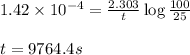 $1.42 \times 10^{-4} = \frac{2.303}{t} \log \frac{100}{25}$

$t = 9764.4s$